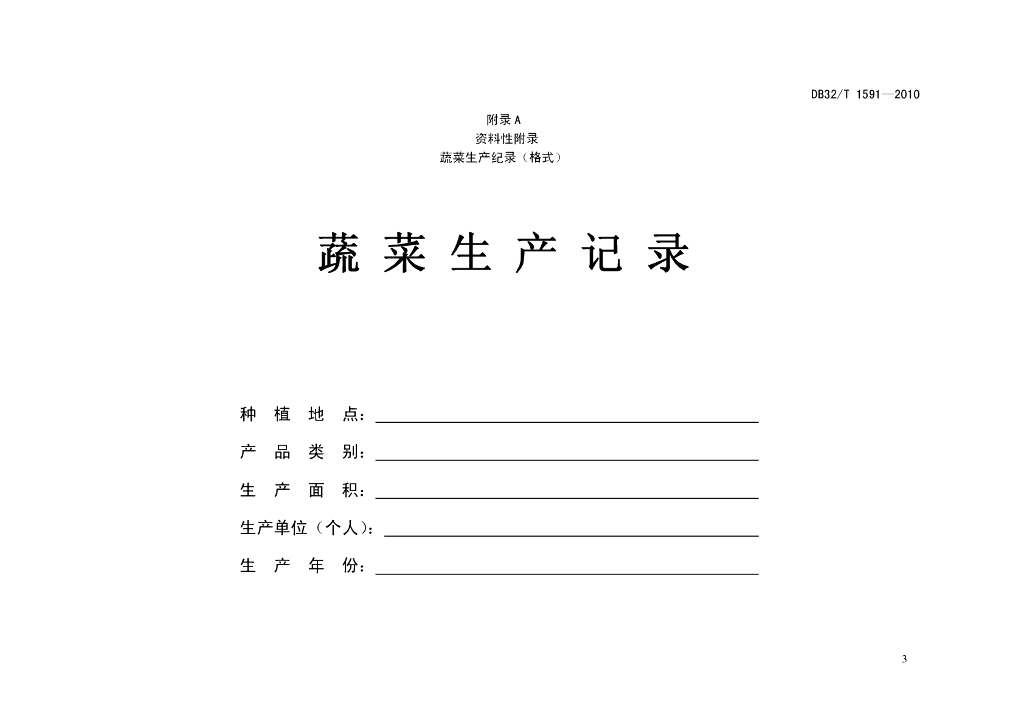 DB32/T 1591—2010

附录 A
资料性附录
蔬菜生产纪录（格式）

蔬 菜 生 产 记 录

种 植 地 点：

产 品 类 别：

生 产 面 积：

生产单位（个人）：

生 产 年 份：

3